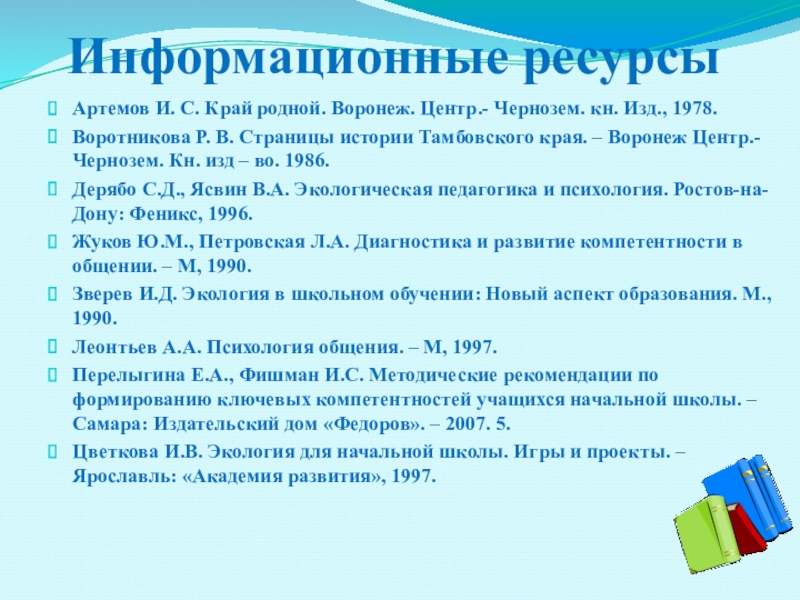 Информационные ресурсы

Артемов И. С. Край родной. Воронеж. Центр.- Чернозем. кн. Изд., 1978.

Воротникова Р. В. Страницы истории Тамбовского края. – Воронеж Центр.- Чернозем. Кн. изд – во. 1986.

Дерябо С.Д., Ясвин В.А. Экологическая педагогика и психология. Ростов-на-Дону: Феникс, 1996.

Жуков Ю.М., Петровская Л.А. Диагностика и развитие компетентности в общении. – М, 1990.

Зверев И.Д. Экология в школьном обучении: Новый аспект образования. М., 1990.

Леонтьев А.А. Психология общения. – М, 1997.

Перелыгина Е.А., Фишман И.С. Методические рекомендации по формированию ключевых компетентностей учащихся начальной школы. – Самара: Издательский дом «Федоров». – 2007. 5.

Цветкова И.В. Экология для начальной школы. Игры и проекты. – Ярославль: «Академия развития», 1997.